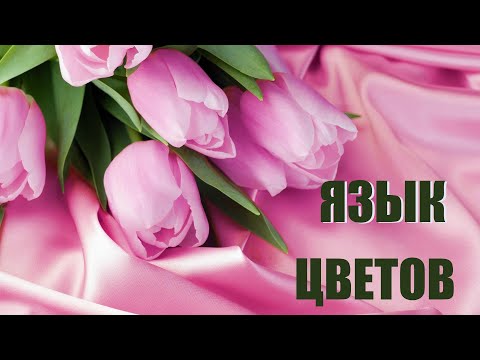 ЯЗЫК
ЦВЕТОВ